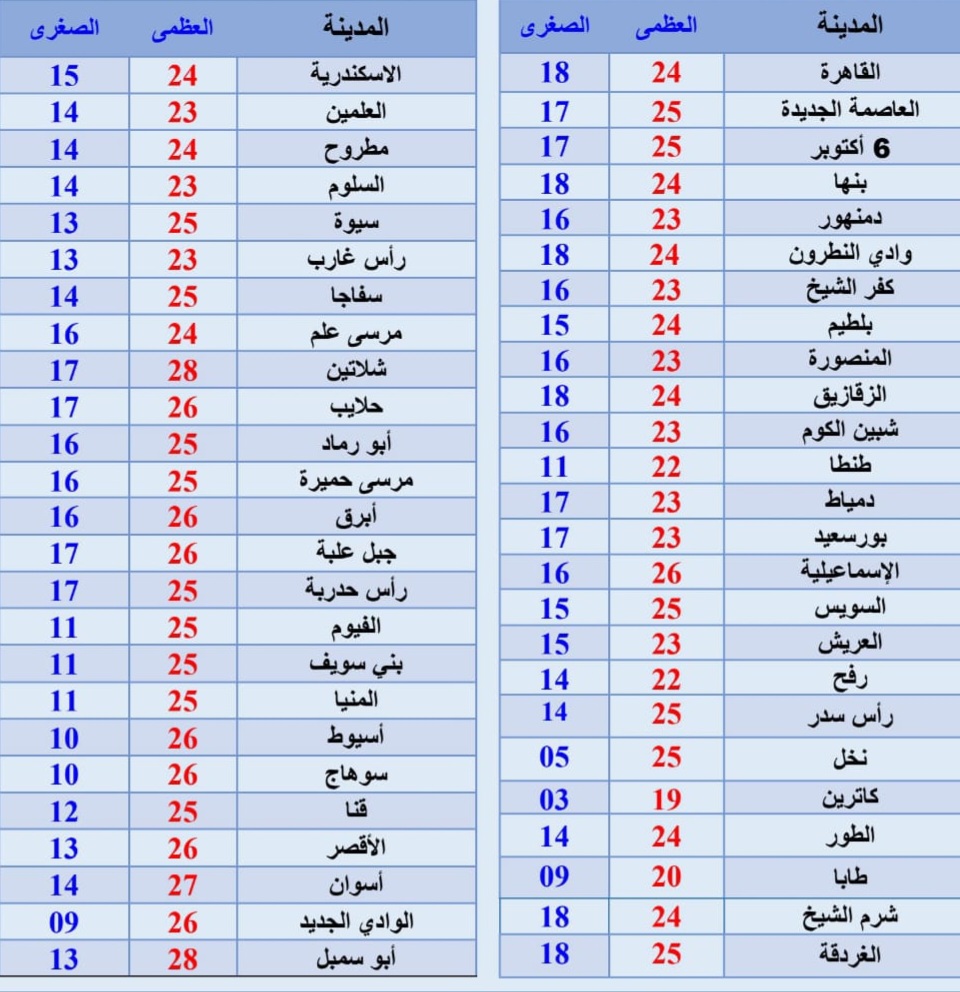 | المدينة | العظمى | الصغرى |
|---|---|---|
| القاهرة | 24 | 18 |
| العاصمة الجديدة | 25 | 17 |
| 6 أكتوبر | 25 | 17 |
| بنها | 24 | 18 |
| دمنهور | 23 | 16 |
| وادي النطرون | 24 | 18 |
| كفر الشيخ | 23 | 16 |
| بلطيم | 24 | 15 |
| المنصورة | 23 | 16 |
| الزقازيق | 24 | 18 |
| شبين الكوم | 23 | 16 |
| طنطا | 22 | 11 |
| دمياط | 23 | 17 |
| بورسعيد | 23 | 17 |
| الإسماعيلية | 26 | 16 |
| السويس | 25 | 15 |
| العريش | 23 | 15 |
| رفح | 22 | 14 |
| رأس سدر | 25 | 14 |
| نخل | 25 | 05 |
| كاترين | 19 | 03 |
| الطور | 24 | 14 |
| طابا | 20 | 09 |
| شرم الشيخ | 24 | 18 |
| الغردقة | 25 | 18 |

| المدينة | العظمى | الصغرى |
|---|---|---|
| الاسكندرية | 24 | 15 |
| العلمين | 23 | 14 |
| مطروح | 24 | 14 |
| السلوم | 23 | 14 |
| سيوة | 25 | 13 |
| رأس غارب | 23 | 13 |
| سفاجا | 25 | 14 |
| مرسى علم | 24 | 16 |
| شلاتين | 28 | 17 |
| حلايب | 26 | 17 |
| أبو رماد | 25 | 16 |
| مرسى حميرة | 25 | 16 |
| أبرق | 26 | 16 |
| جبل علبة | 26 | 17 |
| رأس حدربة | 25 | 17 |
| الفيوم | 25 | 11 |
| بني سويف | 25 | 11 |
| المنيا | 25 | 11 |
| أسيوط | 26 | 10 |
| سوهاج | 26 | 10 |
| قنا | 25 | 12 |
| الأقصر | 26 | 13 |
| أسوان | 27 | 14 |
| الوادي الجديد | 26 | 09 |
| أبو سمبل | 28 | 13 |